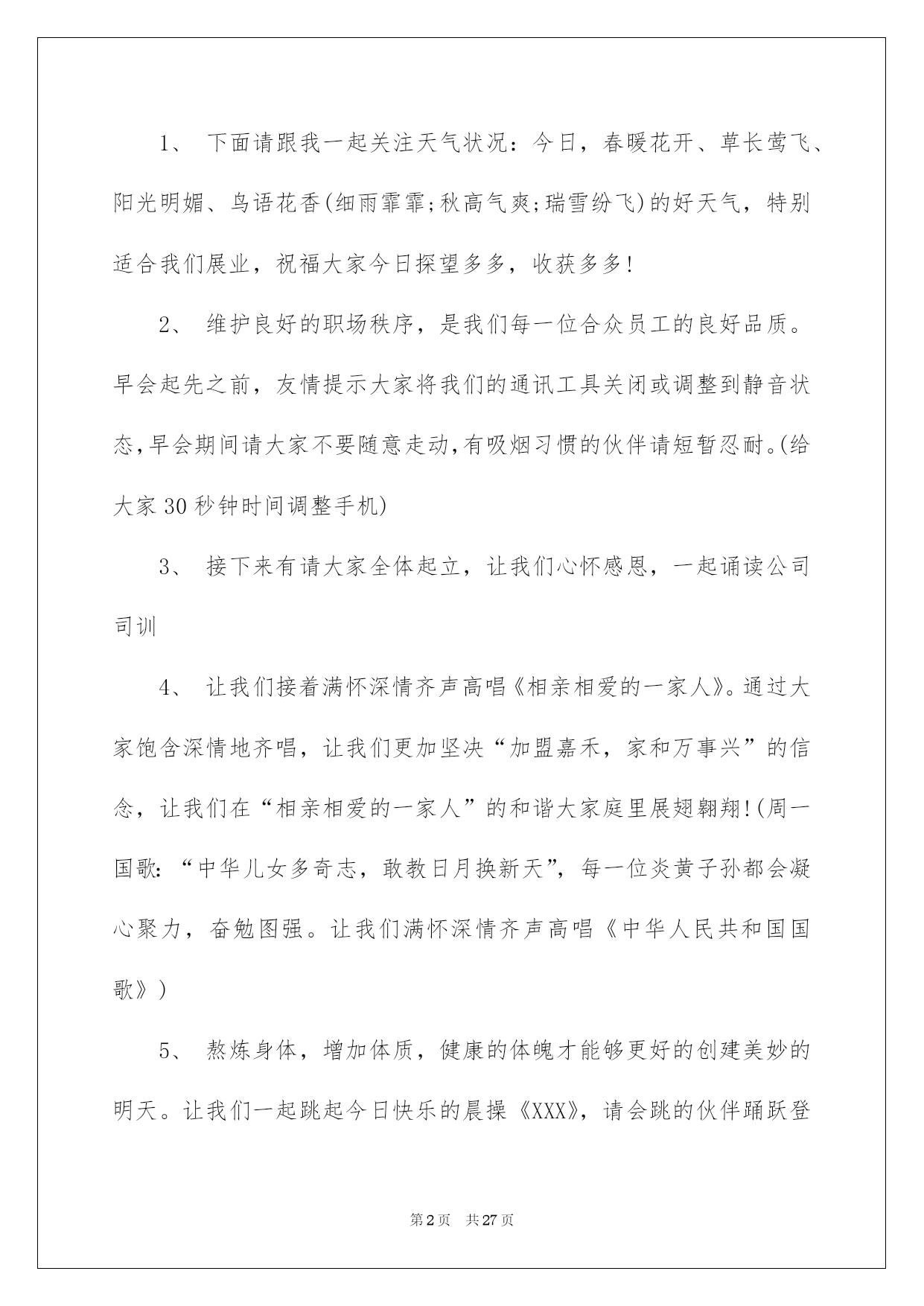 1、 下面请跟我一起关注天气状况：今日，春暖花开、草长莺飞、阳光明媚、鸟语花香(细雨霏霏;秋高气爽;瑞雪纷飞)的好天气，特别适合我们展业，祝福大家今日探望多多，收获多多!

2、 维护良好的职场秩序，是我们每一位合众员工的良好品质。早会起先之前，友情提示大家将我们的通讯工具关闭或调整到静音状态,早会期间请大家不要随意走动,有吸烟习惯的伙伴请短暂忍耐。(给大家 30 秒钟时间调整手机)

3、 接下来有请大家全体起立，让我们心怀感恩，一起诵读公司司训

4、 让我们接着满怀深情齐声高唱《相亲相爱的一家人》。通过大家饱含深情地齐唱，让我们更加坚决“加盟嘉禾，家和万事兴”的信念，让我们在“相亲相爱的一家人”的和谐大家庭里展翅翱翔!(周一国歌:“中华儿女多奇志，敢教日月换新天”，每一位炎黄子孙都会凝心聚力，奋勉图强。让我们满怀深情齐声高唱《中华人民共和国国歌》)

5、 熬炼身体，增加体质，健康的体魄才能够更好的创建美妙的明天。让我们一起跳起今日快乐的晨操《XXX》，请会跳的伙伴踊跃登

第 2 页 共 27 页